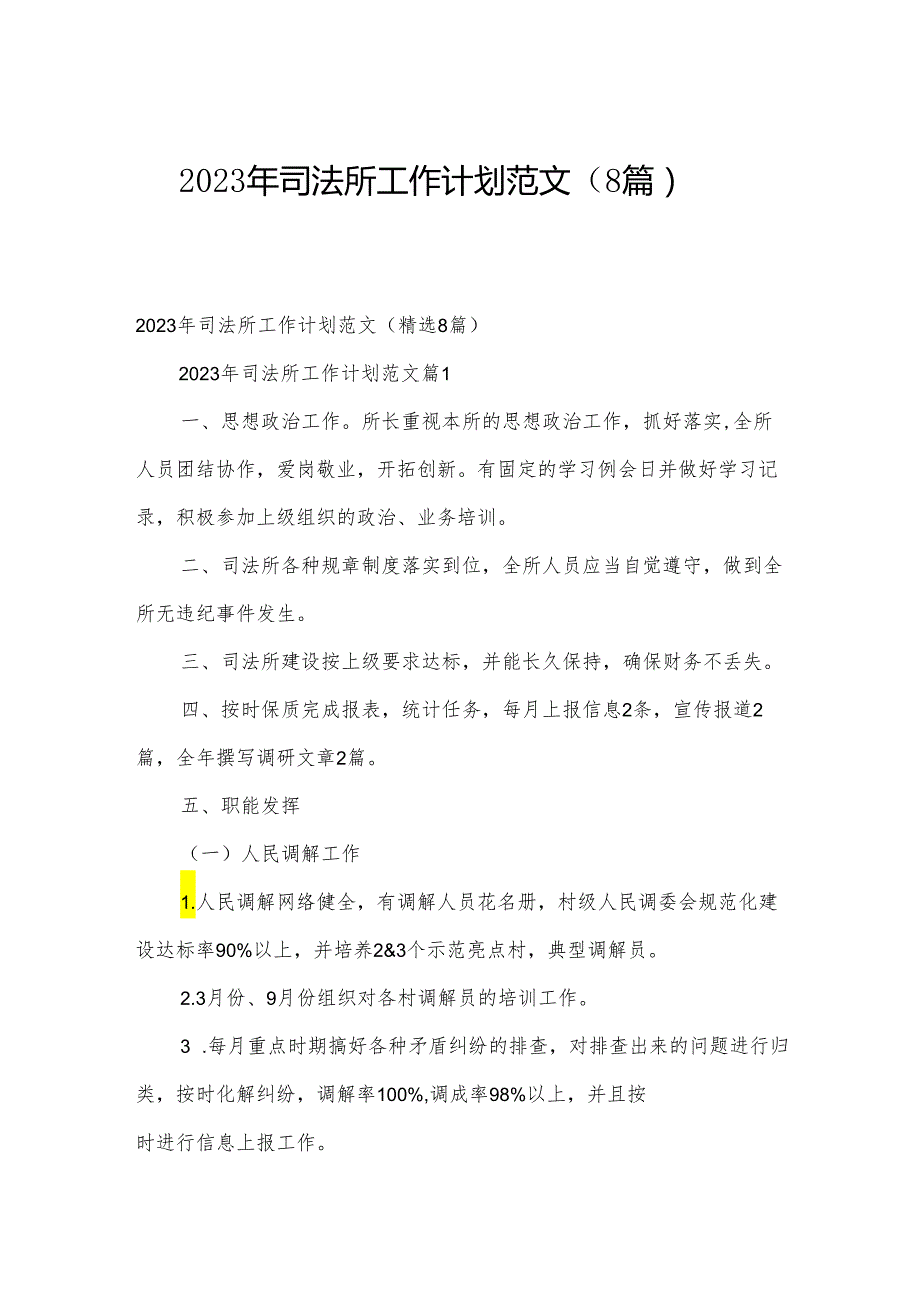 2023年司法所工作计划范文（8篇）

2023年司法所工作计划范文（精选8篇）

2023年司法所工作计划范文篇1

一、思想政治工作。所长重视本所的思想政治工作，抓好落实，全所人员团结协作，爱岗敬业，开拓创新。有固定的学习例会日并做好学习记录，积极参加上级组织的政治、业务培训。

二、司法所各种规章制度落实到位，全所人员应当自觉遵守，做到全所无违纪事件发生。

三、司法所建设按上级要求达标，并能长久保持，确保财务不丢失。

四、按时保质完成报表，统计任务，每月上报信息2条，宣传报道2篇，全年撰写调研文章2篇。

五、职能发挥

（一）人民调解工作

1.人民调解网络健全，有调解人员花名册，村级人民调委会规范化建设达标率90%以上，并培养2&3个示范亮点村，典型调解员。

2.3月份、9月份组织对各村调解员的培训工作。

3 .每月重点时期搞好各种矛盾纠纷的排查，对排查出来的问题进行归类，按时化解纠纷，调解率100%,调成率98%以上，并且按

时进行信息上报工作。